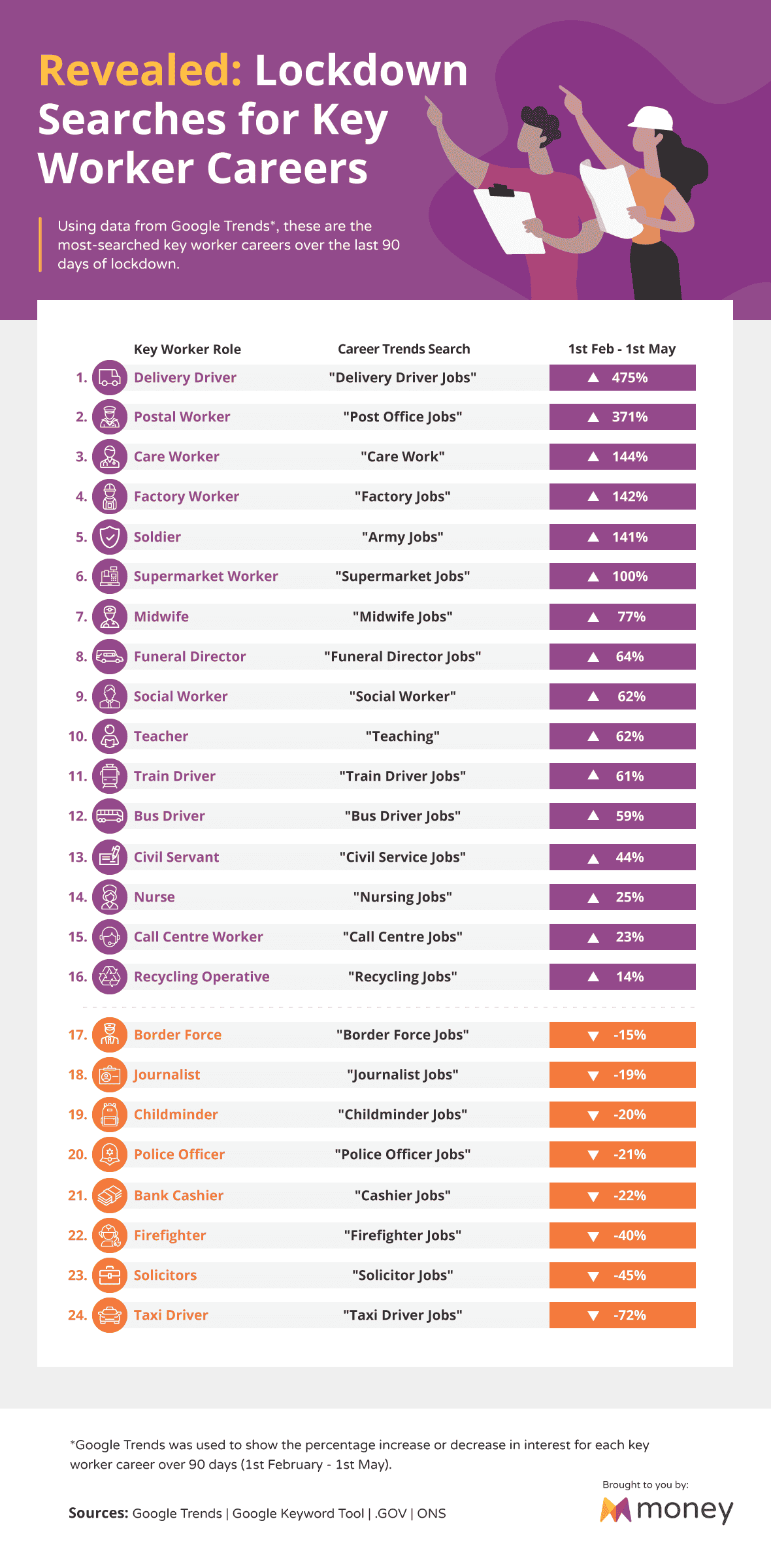 Revealed: Lockdown Searches for Key Worker Careers

Using data from Google Trends*, these are the most-searched key worker careers over the last 90 days of lockdown.

| | Key Worker Role | Career Trends Search | 1st Feb - 1st May |
|---|---|---|---|
| 1. | Delivery Driver | "Delivery Driver Jobs" | ▲ 475% |
| 2. | Postal Worker | "Post Office Jobs" | ▲ 371% |
| 3. | Care Worker | "Care Work" | ▲ 144% |
| 4. | Factory Worker | "Factory Jobs" | ▲ 142% |
| 5. | Soldier | "Army Jobs" | ▲ 141% |
| 6. | Supermarket Worker | "Supermarket Jobs" | ▲ 100% |
| 7. | Midwife | "Midwife Jobs" | ▲ 77% |
| 8. | Funeral Director | "Funeral Director Jobs" | ▲ 64% |
| 9. | Social Worker | "Social Worker" | ▲ 62% |
| 10. | Teacher | "Teaching" | ▲ 62% |
| 11. | Train Driver | "Train Driver Jobs" | ▲ 61% |
| 12. | Bus Driver | "Bus Driver Jobs" | ▲ 59% |
| 13. | Civil Servant | "Civil Service Jobs" | ▲ 44% |
| 14. | Nurse | "Nursing Jobs" | ▲ 25% |
| 15. | Call Centre Worker | "Call Centre Jobs" | ▲ 23% |
| 16. | Recycling Operative | "Recycling Jobs" | ▲ 14% |
| 17. | Border Force | "Border Force Jobs" | ▼ -15% |
| 18. | Journalist | "Journalist Jobs" | ▼ -19% |
| 19. | Childminder | "Childminder Jobs" | ▼ -20% |
| 20. | Police Officer | "Police Officer Jobs" | ▼ -21% |
| 21. | Bank Cashier | "Cashier Jobs" | ▼ -22% |
| 22. | Firefighter | "Firefighter Jobs" | ▼ -40% |
| 23. | Solicitors | "Solicitor Jobs" | ▼ -45% |
| 24. | Taxi Driver | "Taxi Driver Jobs" | ▼ -72% |

*Google Trends was used to show the percentage increase or decrease in interest for each key worker career over 90 days (1st February - 1st May).

Sources: Google Trends | Google Keyword Tool | .GOV | ONS

Brought to you by:
money